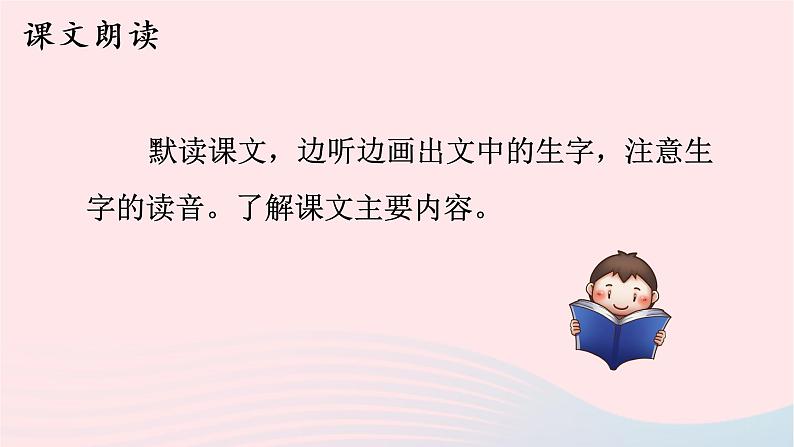 课文朗读

默读课文，边听边画出文中的生字，注意生字的读音。了解课文主要内容。